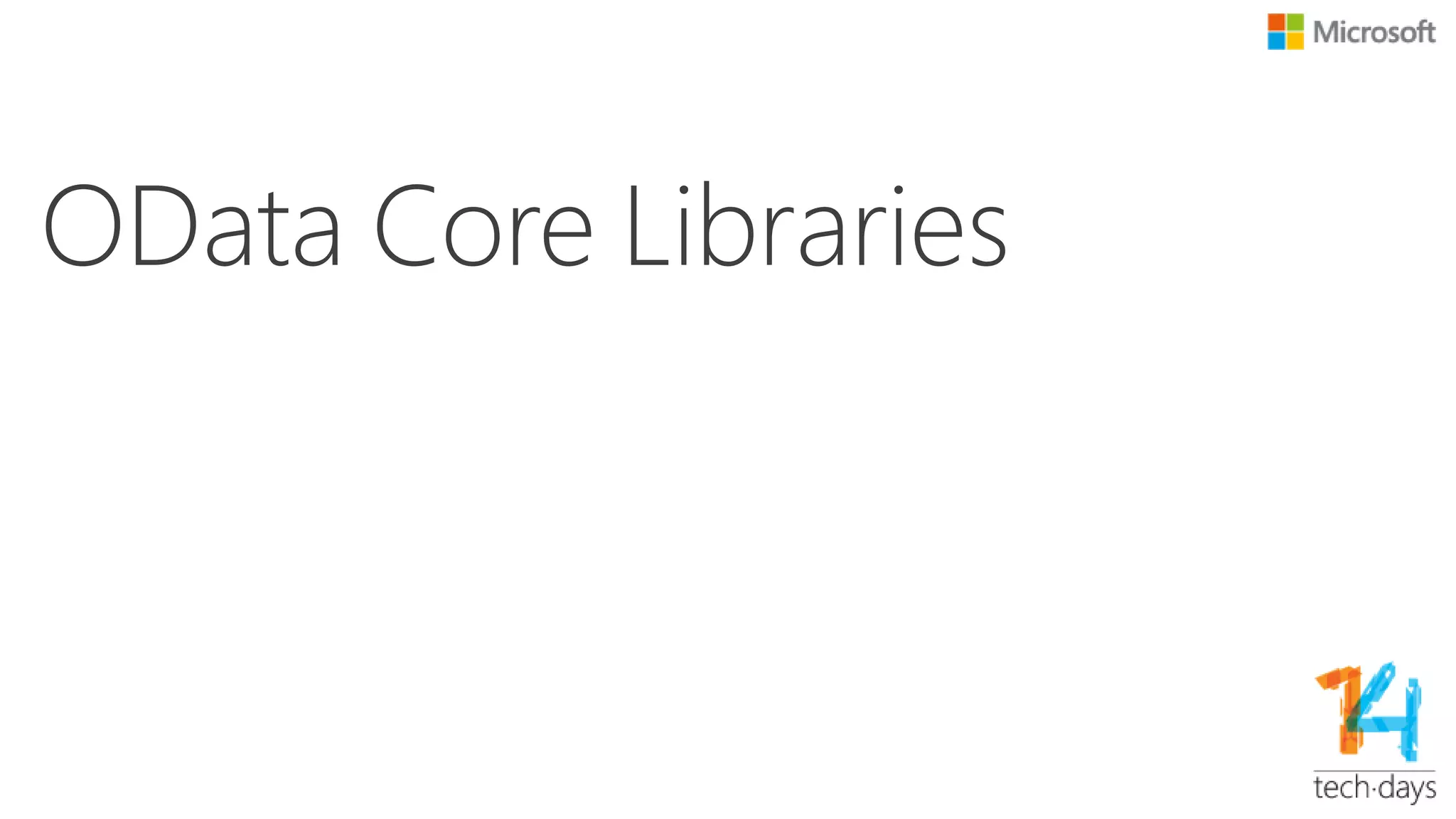 Microsoft

OData Core Libraries

14
tech·days